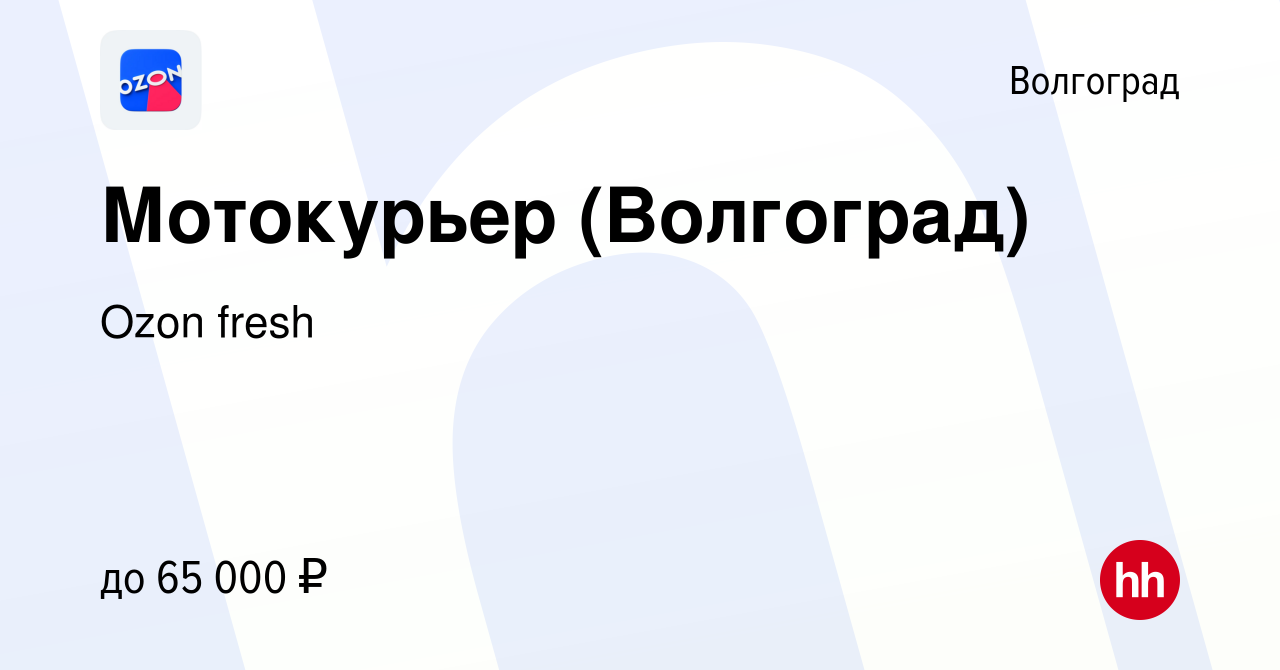 OZON

Волгоград

Мотокурьер (Волгоград)

Ozon fresh

до 65 000 ₽

hh